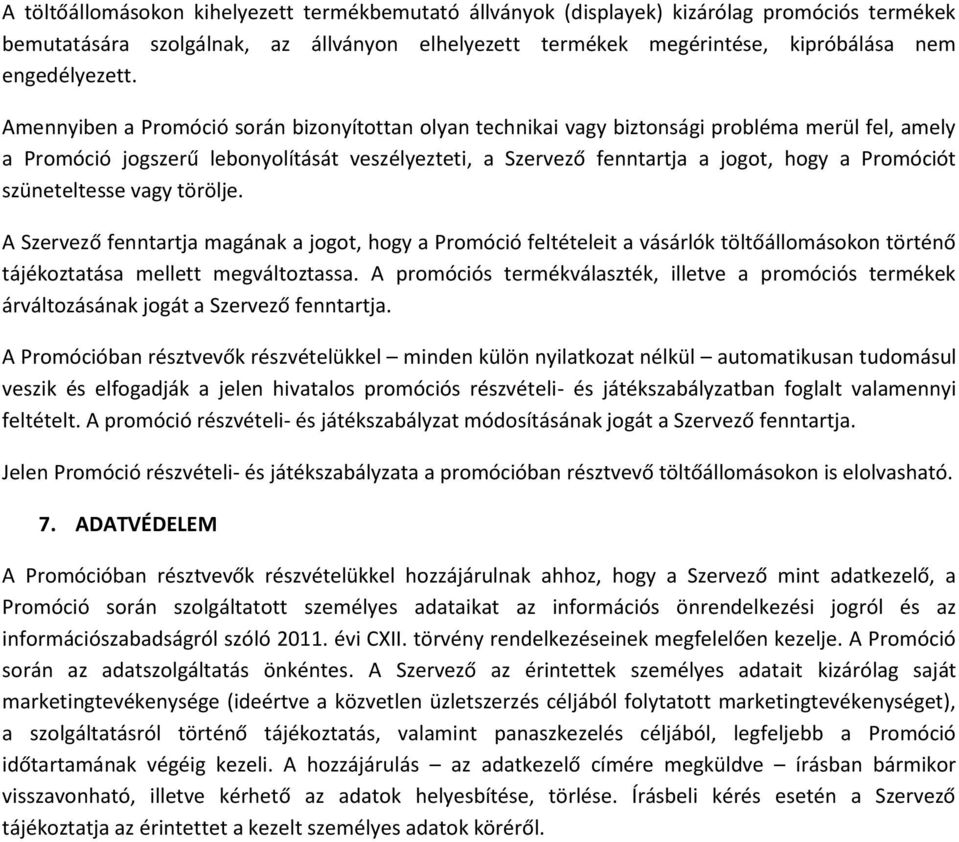 A töltőállomásokon kihelyezett termékbemutató állványok (displayek) kizárólag promóciós termékek bemutatására szolgálnak, az állványon elhelyezett termékek megérintése, kipróbálása nem engedélyezett.

Amennyiben a Promóció során bizonyítottan olyan technikai vagy biztonsági probléma merül fel, amely a Promóció jogszerű lebonyolítását veszélyezteti, a Szervező fenntartja a jogot, hogy a Promóciót szüneteltesse vagy törölje.

A Szervező fenntartja magának a jogot, hogy a Promóció feltételeit a vásárlók töltőállomásokon történő tájékoztatása mellett megváltoztassa. A promóciós termékválaszték, illetve a promóciós termékek árváltozásának jogát a Szervező fenntartja.

A Promócióban résztvevők részvételükkel – minden külön nyilatkozat nélkül – automatikusan tudomásul veszik és elfogadják a jelen hivatalos promóciós részvételi- és játékszabályzatban foglalt valamennyi feltételt. A promóció részvételi- és játékszabályzat módosításának jogát a Szervező fenntartja.

Jelen Promóció részvételi- és játékszabályzata a promócióban résztvevő töltőállomásokon is elolvasható.

7. ADATVÉDELEM

A Promócióban résztvevők részvételükkel hozzájárulnak ahhoz, hogy a Szervező mint adatkezelő, a Promóció során szolgáltatott személyes adataikat az információs önrendelkezési jogról és az információszabadságról szóló 2011. évi CXII. törvény rendelkezéseinek megfelelően kezelje. A Promóció során az adatszolgáltatás önkéntes. A Szervező az érintettek személyes adatait kizárólag saját marketingtevékenysége (ideértve a közvetlen üzletszerzés céljából folytatott marketingtevékenységet), a szolgáltatásról történő tájékoztatás, valamint panaszkezelés céljából, legfeljebb a Promóció időtartamának végéig kezeli. A hozzájárulás – az adatkezelő címére megküldve – írásban bármikor visszavonható, illetve kérhető az adatok helyesbítése, törlése. Írásbeli kérés esetén a Szervező tájékoztatja az érintettet a kezelt személyes adatok köréről.